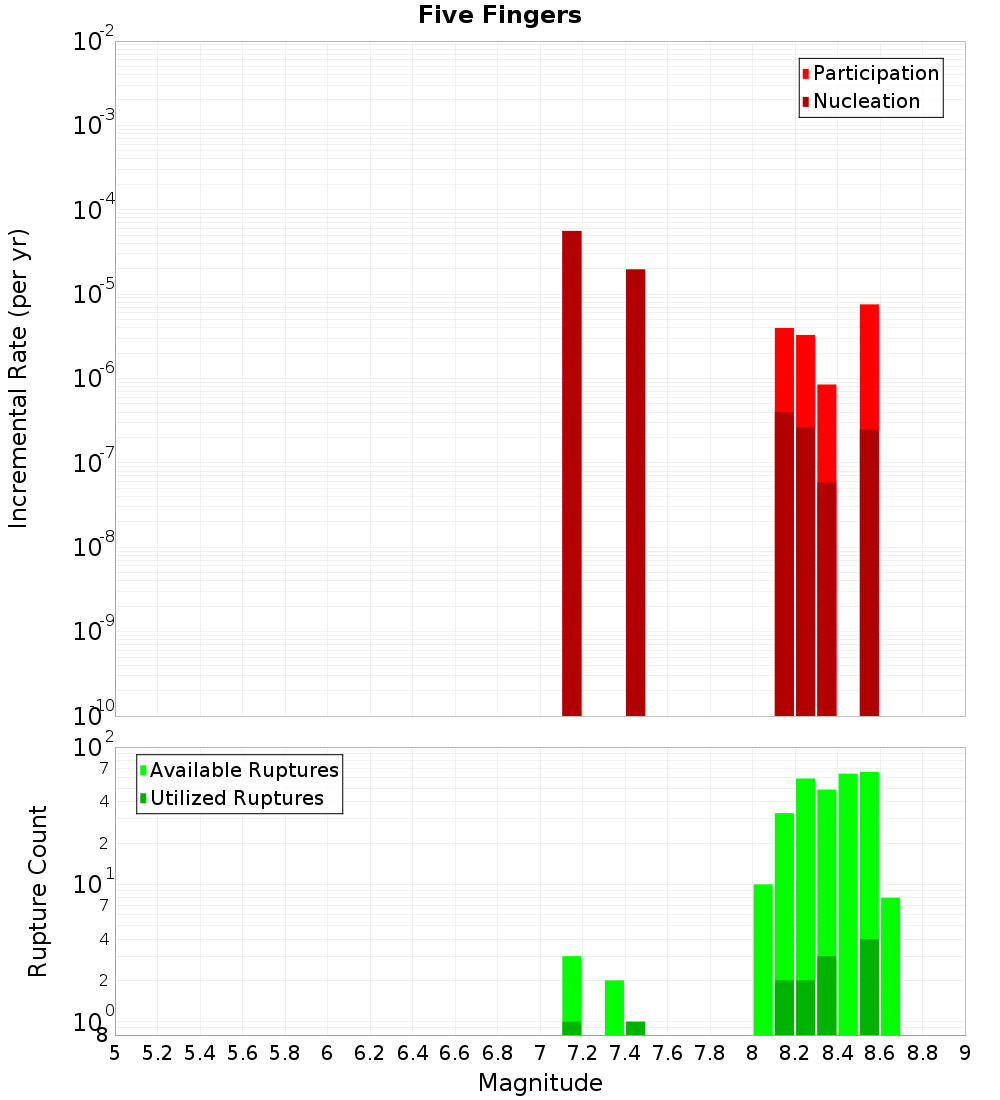 Five Fingers

Participation
Nucleation

Incremental Rate (per yr)

$10^{-2}$
$10^{-3}$
$10^{-4}$
$10^{-5}$
$10^{-6}$
$10^{-7}$
$10^{-8}$
$10^{-9}$
$10^{-10}$

Available Ruptures
Utilized Ruptures

Rupture Count

$10^{2}$
7
4
2
$10^{1}$
7
4
2
$10^{0}$
8

5 5.2 5.4 5.6 5.8 6 6.2 6.4 6.6 6.8 7 7.2 7.4 7.6 7.8 8 8.2 8.4 8.6 8.8 9

Magnitude